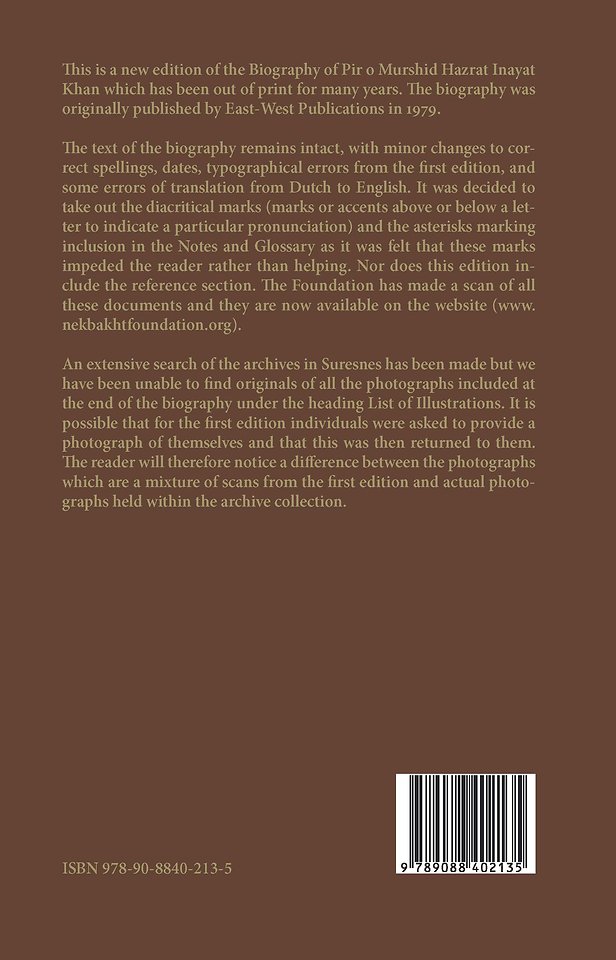 This is a new edition of the Biography of Pir o Murshid Hazrat Inayat Khan which has been out of print for many years. The biography was originally published by East-West Publications in 1979.

The text of the biography remains intact, with minor changes to correct spellings, dates, typographical errors from the first edition, and some errors of translation from Dutch to English. It was decided to take out the diacritical marks (marks or accents above or below a letter to indicate a particular pronunciation) and the asterisks marking inclusion in the Notes and Glossary as it was felt that these marks impeded the reader rather than helping. Nor does this edition include the reference section. The Foundation has made a scan of all these documents and they are now available on the website (www.nekbakhtfoundation.org).

An extensive search of the archives in Suresnes has been made but we have been unable to find originals of all the photographs included at the end of the biography under the heading List of Illustrations. It is possible that for the first edition individuals were asked to provide a photograph of themselves and that this was then returned to them. The reader will therefore notice a difference between the photographs which are a mixture of scans from the first edition and actual photographs held within the archive collection.

ISBN 978-90-8840-213-5

9 789088 402135